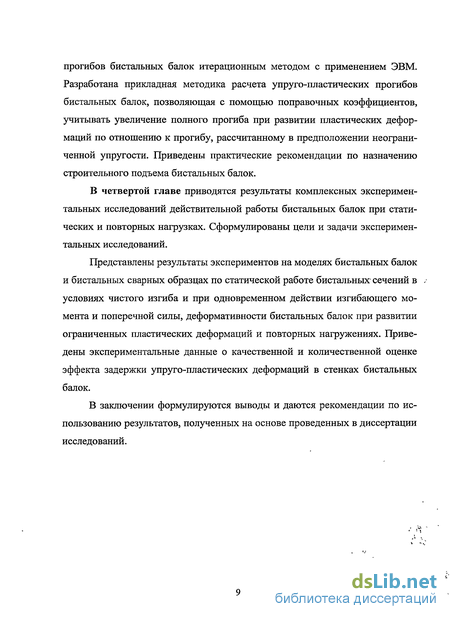 прогибов бистальных балок итерационным методом с применением ЭВМ. Разработана прикладная методика расчета упруго-пластических прогибов бистальных балок, позволяющая с помощью поправочных коэффициентов, учитывать увеличение полного прогиба при развитии пластических деформаций по отношению к прогибу, рассчитанному в предположении неограниченной упругости. Приведены практические рекомендации по назначению строительного подъема бистальных балок.

В четвертой главе приводятся результаты комплексных экспериментальных исследований действительной работы бистальных балок при статических и повторных нагрузках. Сформулированы цели и задачи экспериментальных исследований.

Представлены результаты экспериментов на моделях бистальных балок и бистальных сварных образцах по статической работе бистальных сечений в условиях чистого изгиба и при одновременном действии изгибающего момента и поперечной силы, деформативности бистальных балок при развитии ограниченных пластических деформаций и повторных нагружениях. Приведены экспериментальные данные о качественной и количественной оценке эффекта задержки упруго-пластических деформаций в стенках бистальных балок.

В заключении формулируются выводы и даются рекомендации по использованию результатов, полученных на основе проведенных в диссертации исследований.

9

dsLib.net
библиотека диссертаций